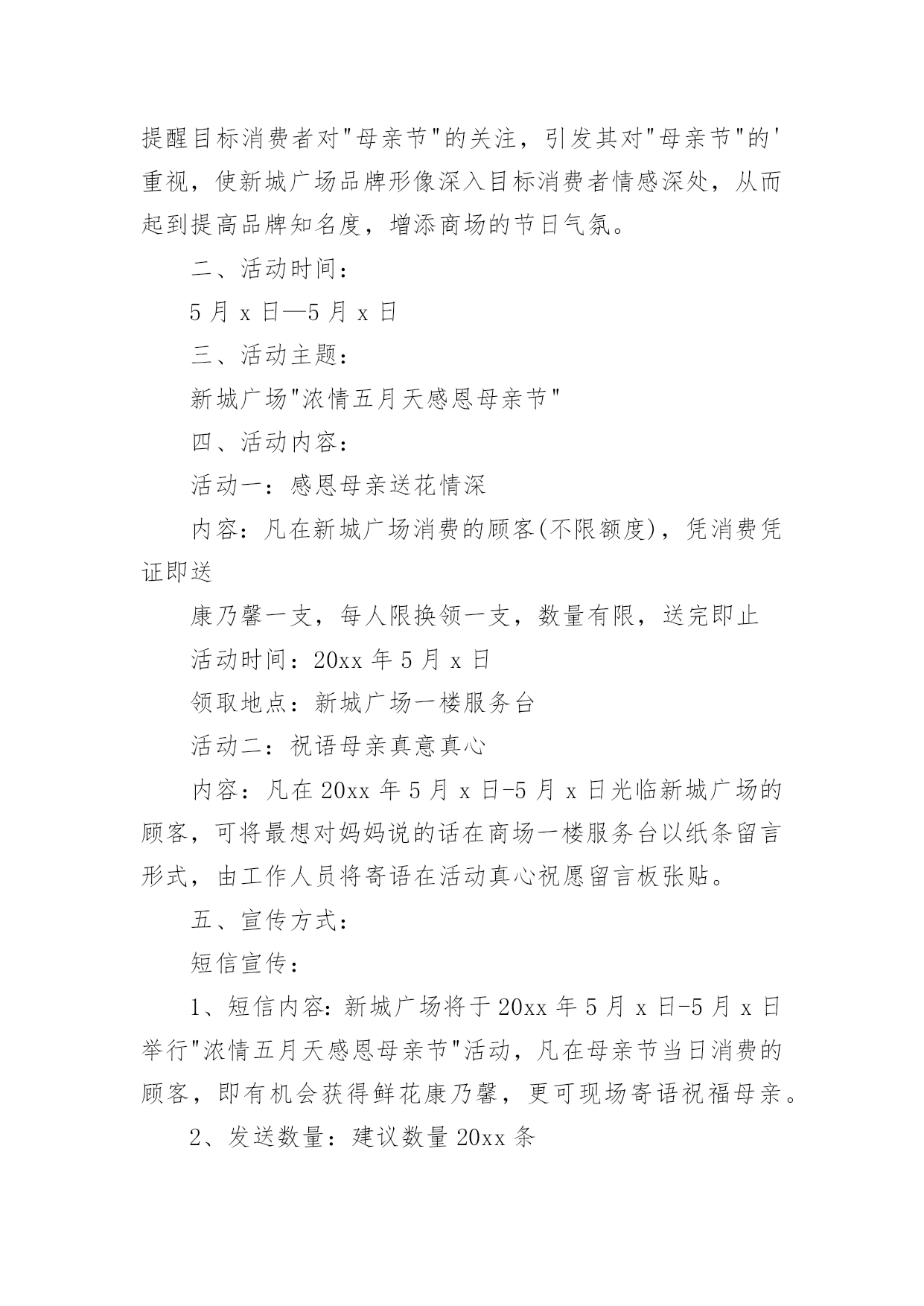 提醒目标消费者对"母亲节"的关注，引发其对"母亲节"的'重视，使新城广场品牌形像深入目标消费者情感深处，从而起到提高品牌知名度，增添商场的节日气氛。

二、活动时间：

5 月 x 日—5 月 x 日

三、活动主题：

新城广场"浓情五月天感恩母亲节"

四、活动内容：

活动一：感恩母亲送花情深

内容：凡在新城广场消费的顾客(不限额度)，凭消费凭证即送

康乃馨一支，每人限换领一支，数量有限，送完即止

活动时间：20xx 年 5 月 x 日

领取地点：新城广场一楼服务台

活动二：祝语母亲真意真心

内容：凡在 20xx 年 5 月 x 日-5 月 x 日光临新城广场的顾客，可将最想对妈妈说的话在商场一楼服务台以纸条留言形式，由工作人员将寄语在活动真心祝愿留言板张贴。

五、宣传方式：

短信宣传：

1、短信内容：新城广场将于 20xx 年 5 月 x 日-5 月 x 日举行"浓情五月天感恩母亲节"活动，凡在母亲节当日消费的顾客，即有机会获得鲜花康乃馨，更可现场寄语祝福母亲。

2、发送数量：建议数量 20xx 条